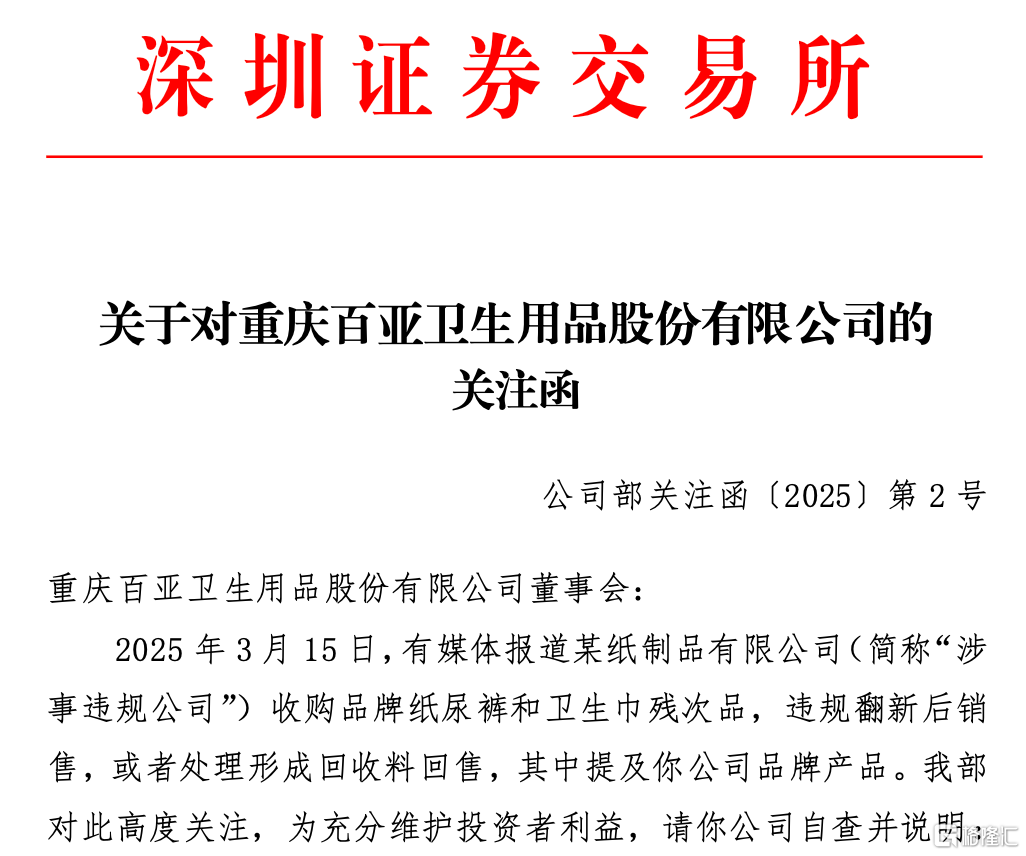 深圳证券交易所

关于对重庆百亚卫生用品股份有限公司的关注函

公司部关注函〔2025〕第 2 号

重庆百亚卫生用品股份有限公司董事会：

2025 年 3 月 15 日，有媒体报道某纸制品有限公司（简称“涉事违规公司”）收购品牌纸尿裤和卫生巾残次品，违规翻新后销售，或者处理形成回收料回售，其中提及你公司品牌产品。我部对此高度关注，为充分维护投资者利益，请你公司自查并说明，

格隆汇